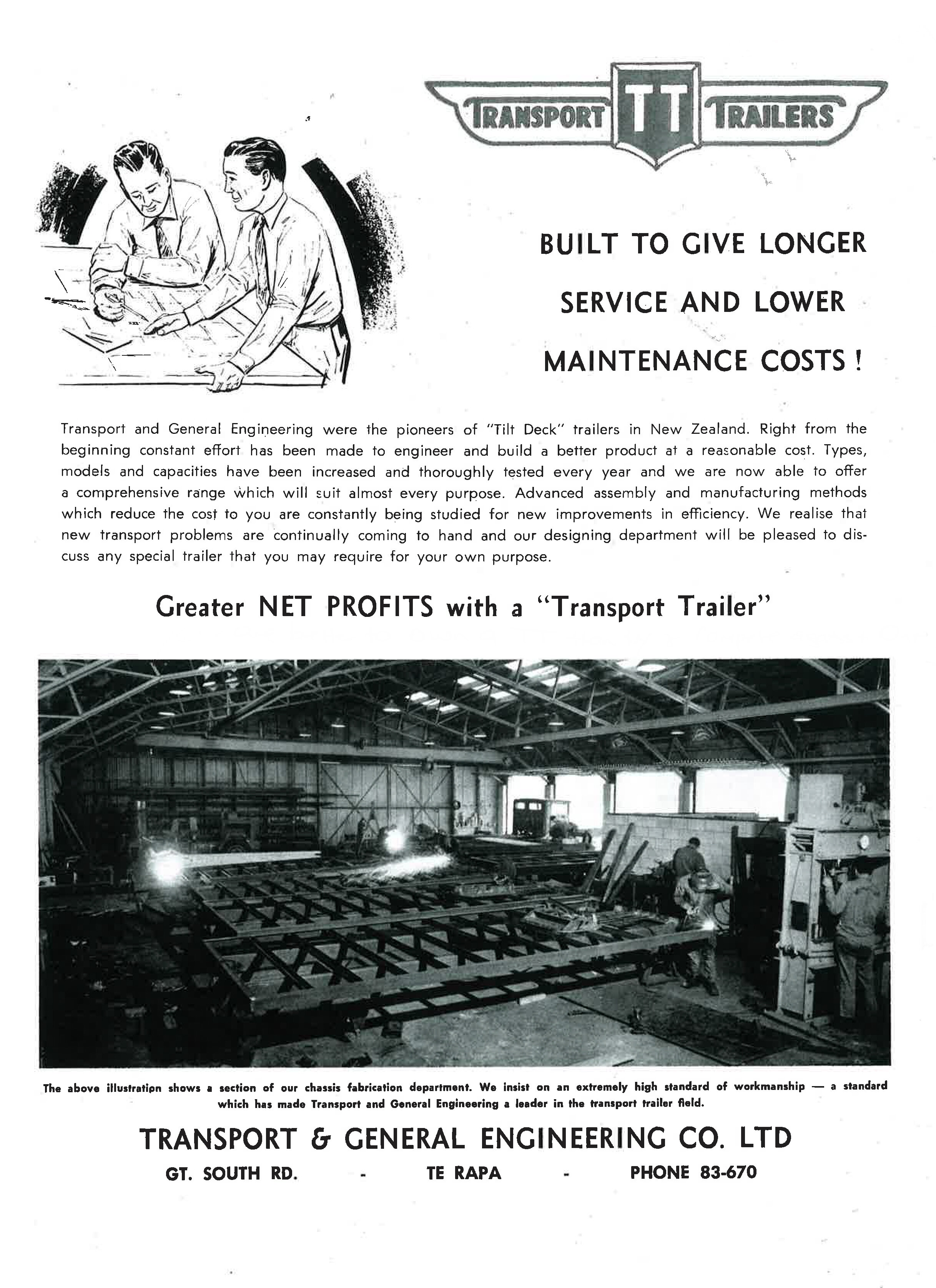 TRANSPORT TT TRAILERS

BUILT TO GIVE LONGER SERVICE AND LOWER MAINTENANCE COSTS !

Transport and General Engineering were the pioneers of "Tilt Deck" trailers in New Zealand. Right from the beginning constant effort has been made to engineer and build a better product at a reasonable cost. Types, models and capacities have been increased and thoroughly tested every year and we are now able to offer a comprehensive range which will suit almost every purpose. Advanced assembly and manufacturing methods which reduce the cost to you are constantly being studied for new improvements in efficiency. We realise that new transport problems are continually coming to hand and our designing department will be pleased to discuss any special trailer that you may require for your own purpose.

Greater NET PROFITS with a "Transport Trailer"

The above illustration shows a section of our chassis fabrication department. We insist on an extremely high standard of workmanship — a standard which has made Transport and General Engineering a leader in the transport trailer field.

TRANSPORT & GENERAL ENGINEERING CO. LTD

GT. SOUTH RD. - TE RAPA - PHONE 83-670